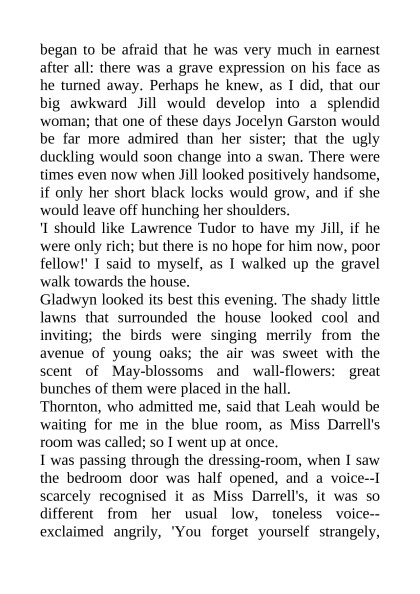 began to be afraid that he was very much in earnest after all: there was a grave expression on his face as he turned away. Perhaps he knew, as I did, that our big awkward Jill would develop into a splendid woman; that one of these days Jocelyn Garston would be far more admired than her sister; that the ugly duckling would soon change into a swan. There were times even now when Jill looked positively handsome, if only her short black locks would grow, and if she would leave off hunching her shoulders.

'I should like Lawrence Tudor to have my Jill, if he were only rich; but there is no hope for him now, poor fellow!' I said to myself, as I walked up the gravel walk towards the house.

Gladwyn looked its best this evening. The shady little lawns that surrounded the house looked cool and inviting; the birds were singing merrily from the avenue of young oaks; the air was sweet with the scent of May-blossoms and wall-flowers: great bunches of them were placed in the hall.

Thornton, who admitted me, said that Leah would be waiting for me in the blue room, as Miss Darrell's room was called; so I went up at once.

I was passing through the dressing-room, when I saw the bedroom door was half opened, and a voice--I scarcely recognised it as Miss Darrell's, it was so different from her usual low, toneless voice--exclaimed angrily, 'You forget yourself strangely,